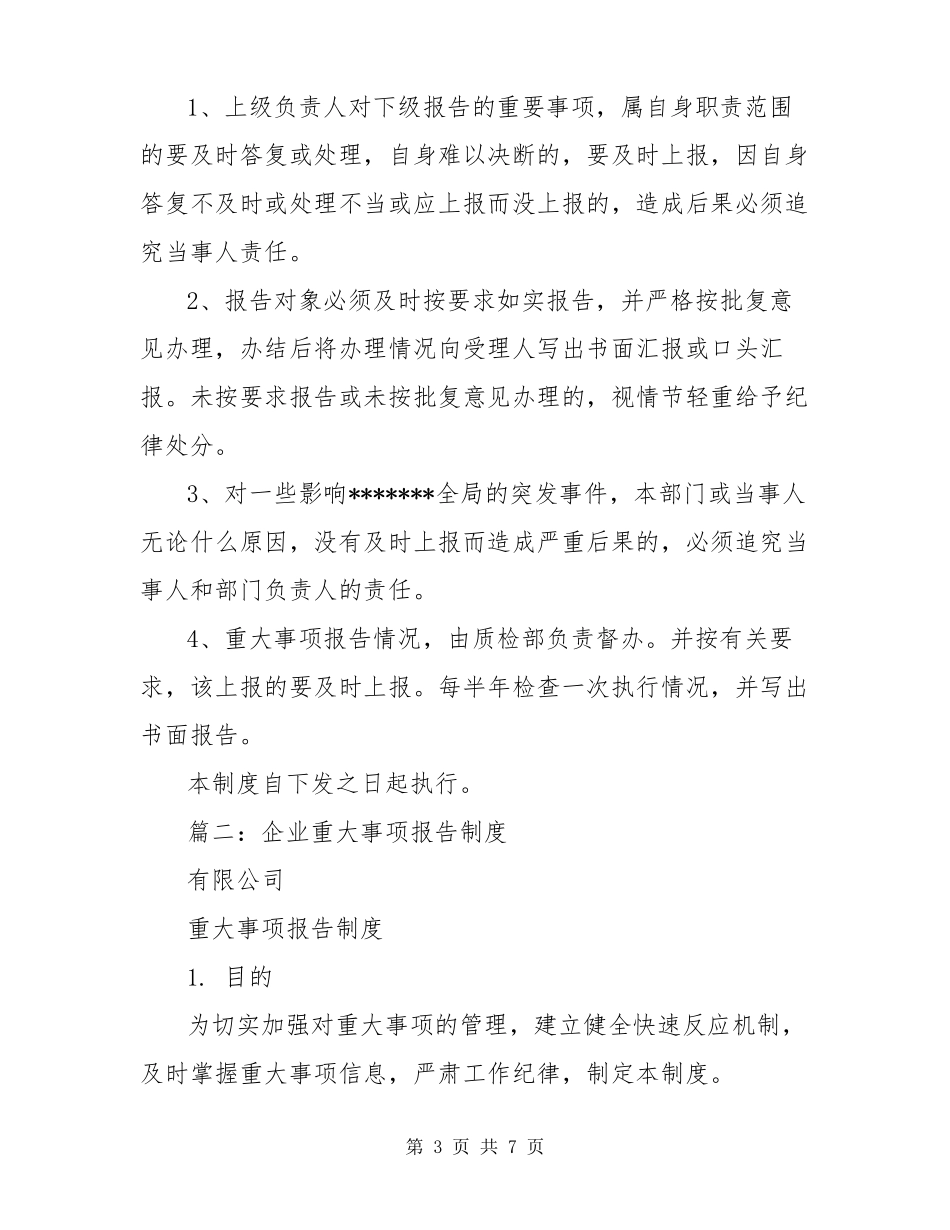 1、上级负责人对下级报告的重要事项，属自身职责范围的要及时答复或处理，自身难以决断的，要及时上报，因自身答复不及时或处理不当或应上报而没上报的，造成后果必须追究当事人责任。

2、报告对象必须及时按要求如实报告，并严格按批复意见办理，办结后将办理情况向受理人写出书面汇报或口头汇报。未按要求报告或未按批复意见办理的，视情节轻重给予纪律处分。

3、对一些影响*******全局的突发事件，本部门或当事人无论什么原因，没有及时上报而造成严重后果的，必须追究当事人和部门负责人的责任。

4、重大事项报告情况，由质检部负责督办。并按有关要求，该上报的要及时上报。每半年检查一次执行情况，并写出书面报告。

本制度自下发之日起执行。

篇二：企业重大事项报告制度

有限公司

重大事项报告制度

1. 目的

为切实加强对重大事项的管理，建立健全快速反应机制，及时掌握重大事项信息，严肃工作纪律，制定本制度。

第 3 页 共 7 页